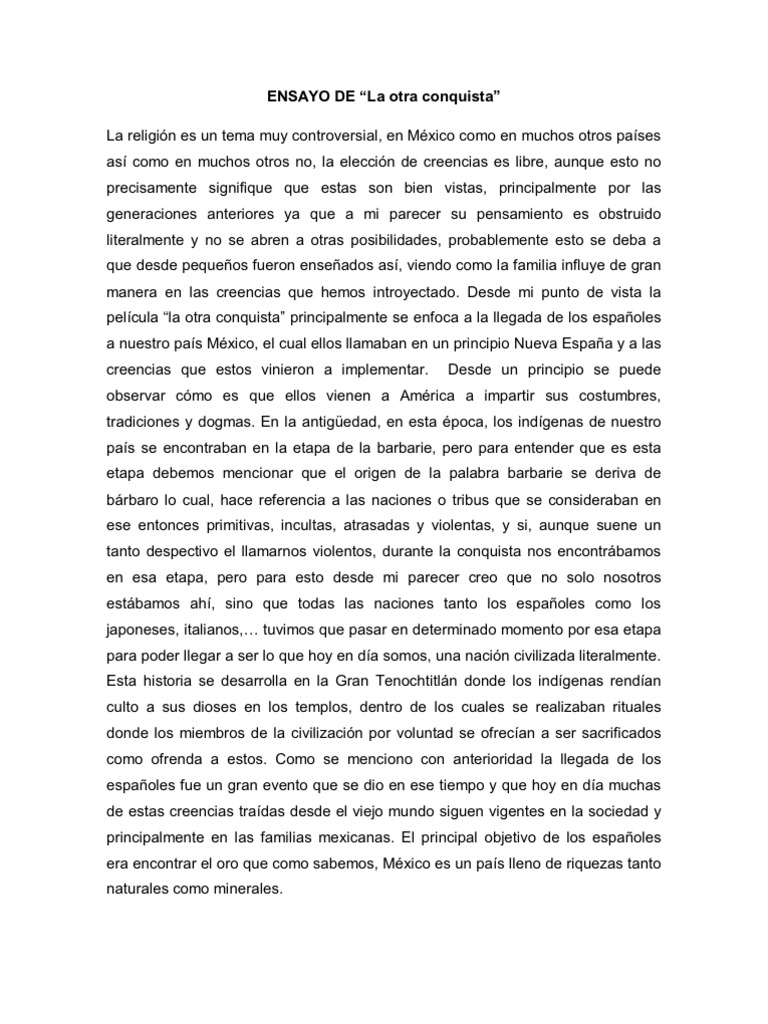 ENSAYO DE “La otra conquista”

La religión es un tema muy controversial, en México como en muchos otros países así como en muchos otros no, la elección de creencias es libre, aunque esto no precisamente signifique que estas son bien vistas, principalmente por las generaciones anteriores ya que a mi parecer su pensamiento es obstruido literalmente y no se abren a otras posibilidades, probablemente esto se deba a que desde pequeños fueron enseñados así, viendo como la familia influye de gran manera en las creencias que hemos introyectado. Desde mi punto de vista la película “la otra conquista” principalmente se enfoca a la llegada de los españoles a nuestro país México, el cual ellos llamaban en un principio Nueva España y a las creencias que estos vinieron a implementar. Desde un principio se puede observar cómo es que ellos vienen a América a impartir sus costumbres, tradiciones y dogmas. En la antigüedad, en esta época, los indígenas de nuestro país se encontraban en la etapa de la barbarie, pero para entender que es esta etapa debemos mencionar que el origen de la palabra barbarie se deriva de bárbaro lo cual, hace referencia a las naciones o tribus que se consideraban en ese entonces primitivas, incultas, atrasadas y violentas, y si, aunque suene un tanto despectivo el llamarnos violentos, durante la conquista nos encontrábamos en esa etapa, pero para esto desde mi parecer creo que no solo nosotros estábamos ahí, sino que todas las naciones tanto los españoles como los japoneses, italianos,… tuvimos que pasar en determinado momento por esa etapa para poder llegar a ser lo que hoy en día somos, una nación civilizada literalmente. Esta historia se desarrolla en la Gran Tenochtitlán donde los indígenas rendían culto a sus dioses en los templos, dentro de los cuales se realizaban rituales donde los miembros de la civilización por voluntad se ofrecían a ser sacrificados como ofrenda a estos. Como se menciono con anterioridad la llegada de los españoles fue un gran evento que se dio en ese tiempo y que hoy en día muchas de estas creencias traídas desde el viejo mundo siguen vigentes en la sociedad y principalmente en las familias mexicanas. El principal objetivo de los españoles era encontrar el oro que como sabemos, México es un país lleno de riquezas tanto naturales como minerales.